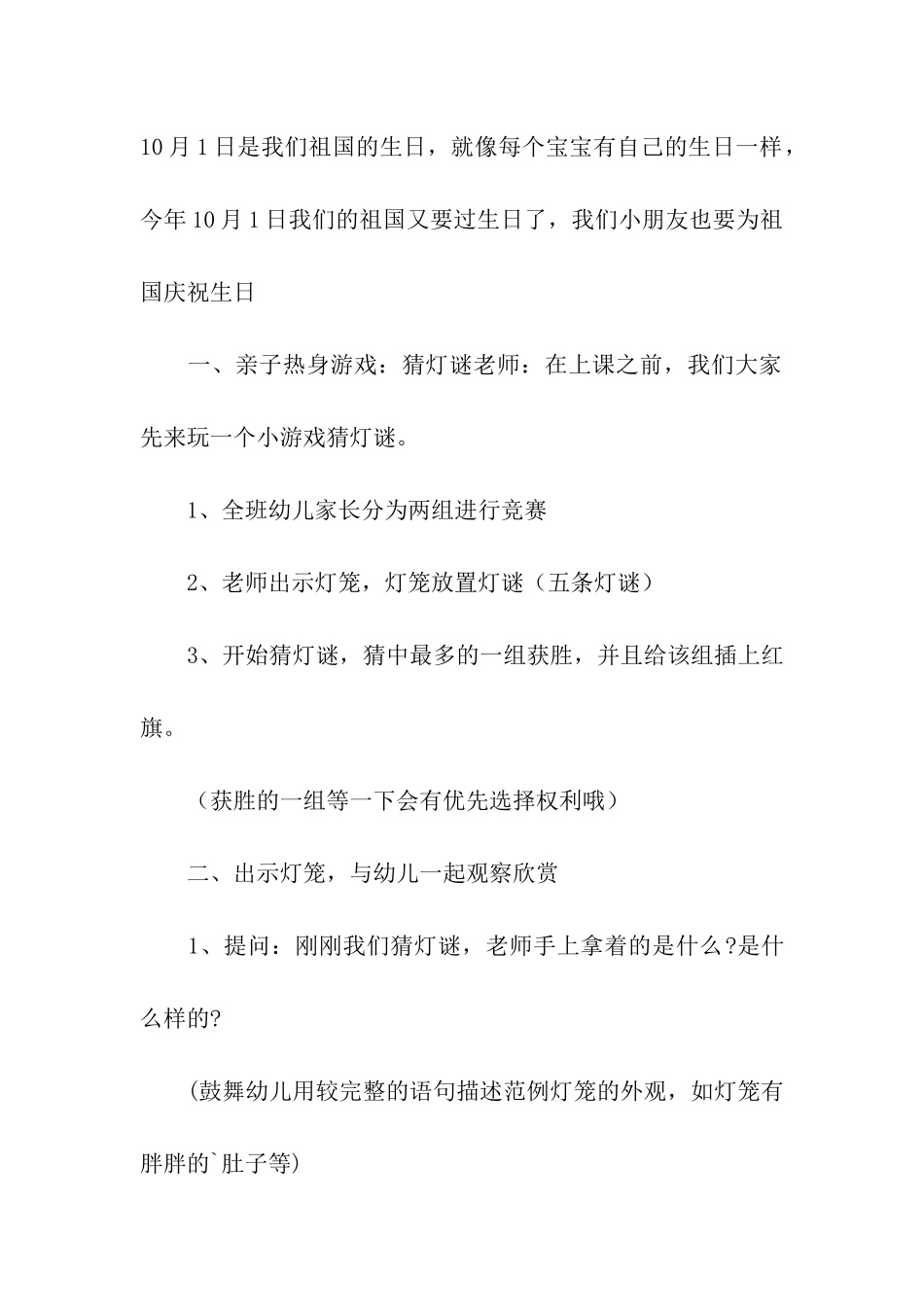 10月1日是我们祖国的生日，就像每个宝宝有自己的生日一样，今年10月1日我们的祖国又要过生日了，我们小朋友也要为祖国庆祝生日

一、亲子热身游戏：猜灯谜老师：在上课之前，我们大家先来玩一个小游戏猜灯谜。

1、全班幼儿家长分为两组进行竞赛

2、老师出示灯笼，灯笼放置灯谜（五条灯谜）

3、开始猜灯谜，猜中最多的一组获胜，并且给该组插上红旗。

（获胜的一组等一下会有优先选择权利哦）

二、出示灯笼，与幼儿一起观察欣赏

1、提问：刚刚我们猜灯谜，老师手上拿着的是什么?是什么样的?

(鼓舞幼儿用较完整的语句描述范例灯笼的外观，如灯笼有胖胖的`肚子等)